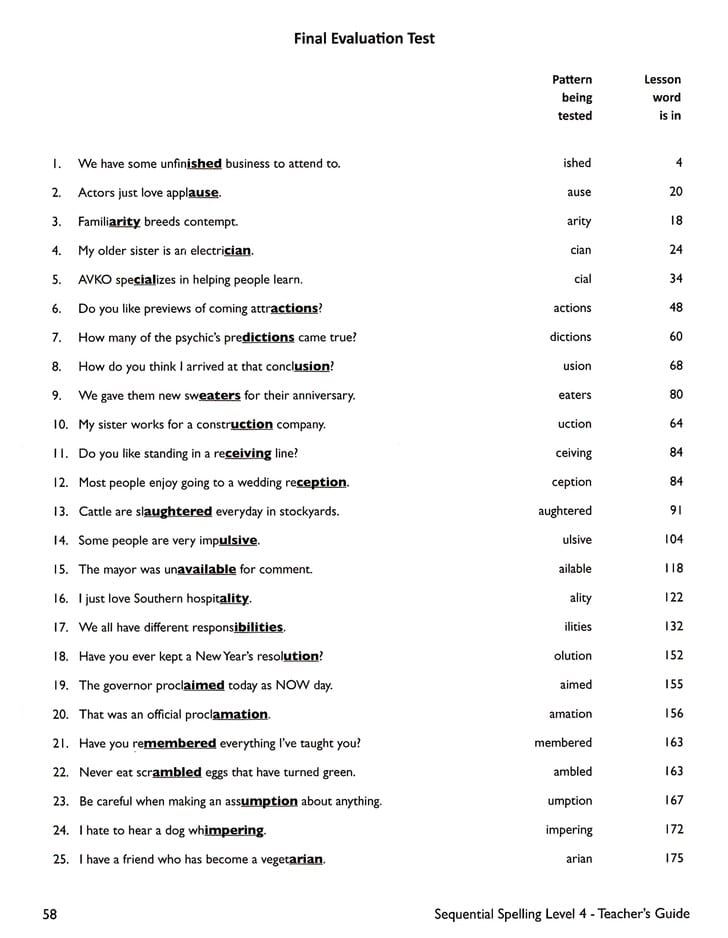 Final Evaluation Test

| | | Pattern being tested | Lesson word is in |
|---|---|---|---|
| 1. | We have some unfinished business to attend to. | ished | 4 |
| 2. | Actors just love applause. | ause | 20 |
| 3. | Familiarity breeds contempt. | arity | 18 |
| 4. | My older sister is an electrician. | cian | 24 |
| 5. | AVKO specializes in helping people learn. | cial | 34 |
| 6. | Do you like previews of coming attractions? | actions | 48 |
| 7. | How many of the psychic's predictions came true? | dictions | 60 |
| 8. | How do you think I arrived at that conclusion? | usion | 68 |
| 9. | We gave them new sweaters for their anniversary. | eaters | 80 |
| 10. | My sister works for a construction company. | uction | 64 |
| 11. | Do you like standing in a receiving line? | ceiving | 84 |
| 12. | Most people enjoy going to a wedding reception. | ception | 84 |
| 13. | Cattle are slaughtered everyday in stockyards. | aughtered | 91 |
| 14. | Some people are very impulsive. | ulsive | 104 |
| 15. | The mayor was unavailable for comment. | ailable | 118 |
| 16. | I just love Southern hospitality. | ality | 122 |
| 17. | We all have different responsibilities. | ilities | 132 |
| 18. | Have you ever kept a New Year's resolution? | olution | 152 |
| 19. | The governor proclaimed today as NOW day. | aimed | 155 |
| 20. | That was an official proclamation. | amation | 156 |
| 21. | Have you remembered everything I've taught you? | membered | 163 |
| 22. | Never eat scrambled eggs that have turned green. | ambled | 163 |
| 23. | Be careful when making an assumption about anything. | umption | 167 |
| 24. | I hate to hear a dog whimpering. | impering | 172 |
| 25. | I have a friend who has become a vegetarian. | arian | 175 |

58 Sequential Spelling Level 4 - Teacher's Guide